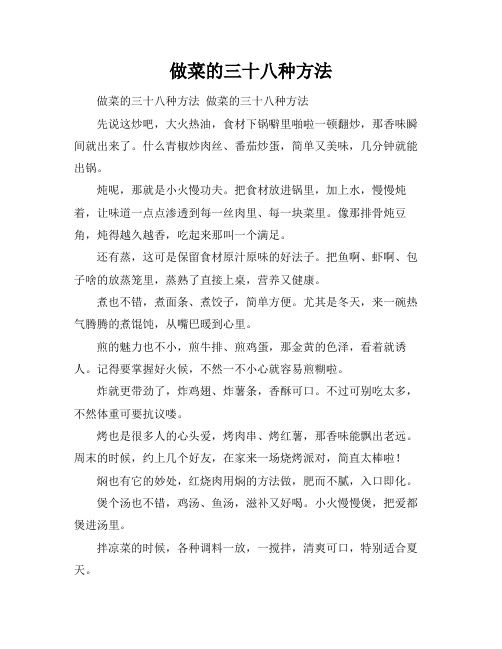 做菜的三十八种方法

做菜的三十八种方法 做菜的三十八种方法

先说这炒吧，大火热油，食材下锅噼里啪啦一顿翻炒，那香味瞬间就出来了。什么青椒炒肉丝、番茄炒蛋，简单又美味，几分钟就能出锅。

炖呢，那就是小火慢功夫。把食材放进锅里，加上水，慢慢炖着，让味道一点点渗透到每一丝肉里、每一块菜里。像那排骨炖豆角，炖得越久越香，吃起来那叫一个满足。

还有蒸，这可是保留食材原汁原味的好法子。把鱼啊、虾啊、包子啥的放蒸笼里，蒸熟了直接上桌，营养又健康。

煮也不错，煮面条、煮饺子，简单方便。尤其是冬天，来一碗热气腾腾的煮馄饨，从嘴巴暖到心里。

煎的魅力也不小，煎牛排、煎鸡蛋，那金黄的色泽，看着就诱人。记得要掌握好火候，不然一不小心就容易煎糊啦。

炸就更带劲了，炸鸡翅、炸薯条，香酥可口。不过可别吃太多，不然体重可要抗议喽。

烤也是很多人的心头爱，烤肉串、烤红薯，那香味能飘出老远。周末的时候，约上几个好友，在家来一场烧烤派对，简直太棒啦！

焖也有它的妙处，红烧肉用焖的方法做，肥而不腻，入口即化。

煲个汤也不错，鸡汤、鱼汤，滋补又好喝。小火慢慢煲，把爱都煲进汤里。

拌凉菜的时候，各种调料一放，一搅拌，清爽可口，特别适合夏天。